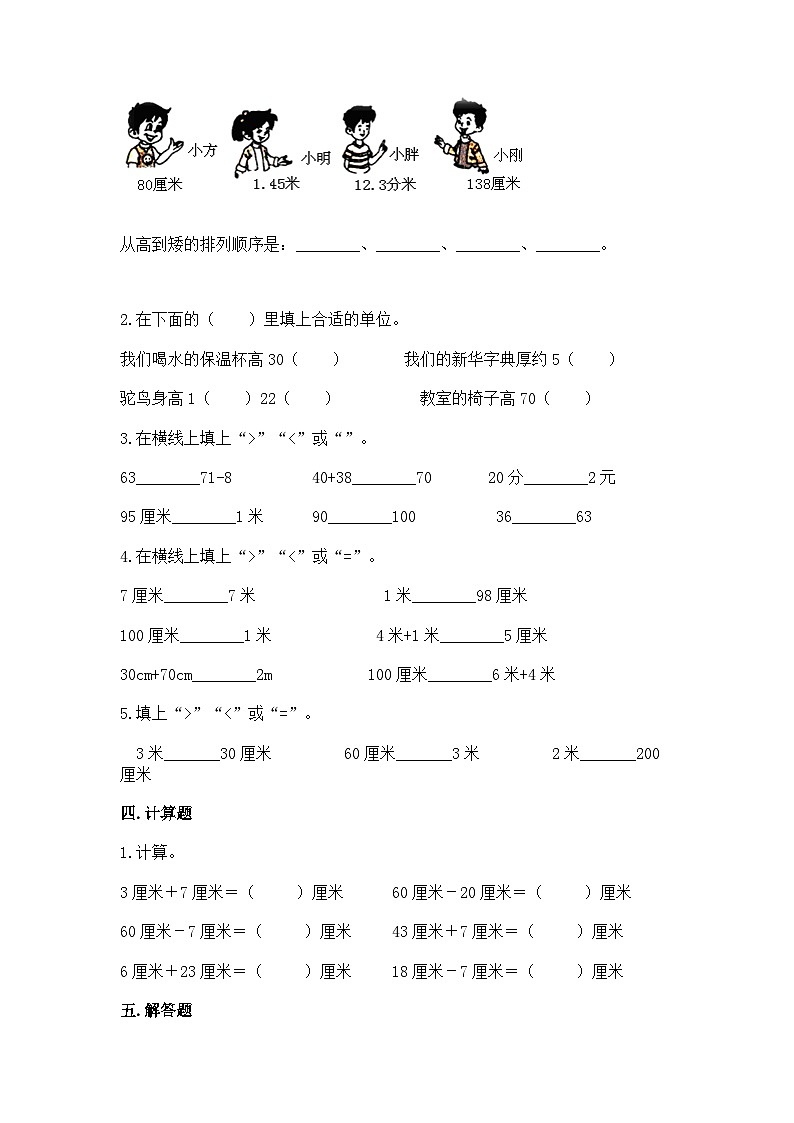 小方 80厘米　小明 1.45米　小胖 12.3分米　小刚 138厘米

从高到矮的排列顺序是：________、________、________、________。

2.在下面的（　　）里填上合适的单位。

我们喝水的保温杯高 30（　　）　　我们的新华字典厚约 5（　　）

驼鸟身高 1（　　）22（　　）　　教室的椅子高 70（　　）

3.在横线上填上“>”“<”或“”。

63________71-8　　40+38________70　　20 分________2 元

95 厘米________1 米　　90________100　　36________63

4.在横线上填上“>”“<”或“=”。

7 厘米________7 米　　1 米________98 厘米

100 厘米________1 米　　4 米+1 米________5 厘米

30cm+70cm________2m　　100 厘米________6 米+4 米

5.填上“>”“<”或“=”。

3 米_______30 厘米　　60 厘米_______3 米　　2 米_______200 厘米

四.计算题

1.计算。

3 厘米＋7 厘米＝（　　）厘米　　60 厘米－20 厘米＝（　　）厘米

60 厘米－7 厘米＝（　　）厘米　　43 厘米＋7 厘米＝（　　）厘米

6 厘米＋23 厘米＝（　　）厘米　　18 厘米－7 厘米＝（　　）厘米

五.解答题